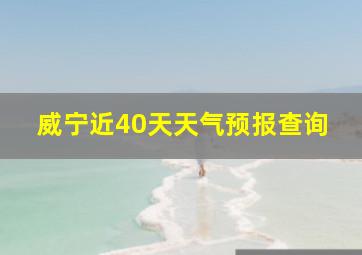 威宁近40天天气预报查询